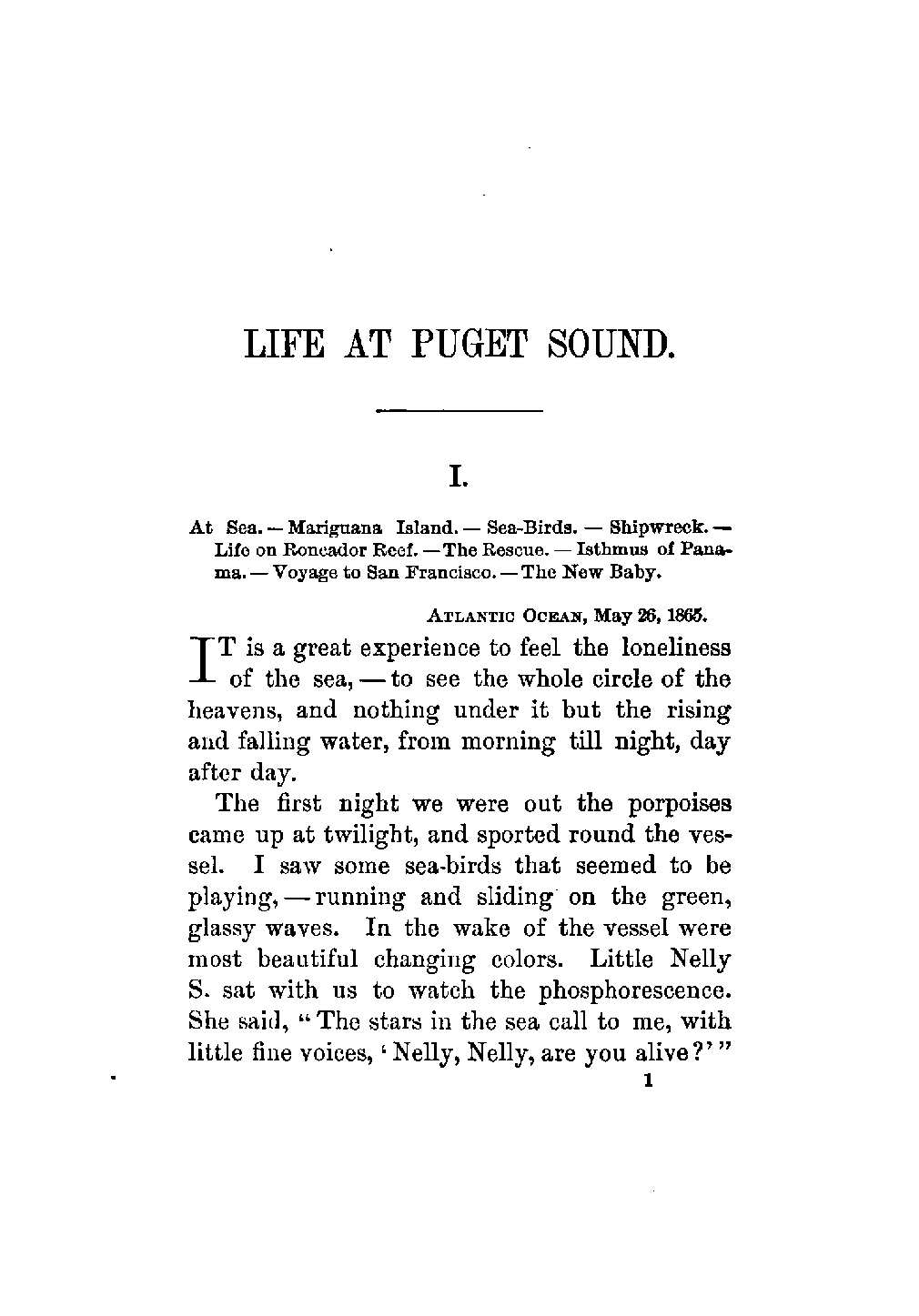 LIFE AT PUGET SOUND.

I.

At Sea. — Mariguana Island. — Sea-Birds. — Shipwreck. — Life on Roncador Reef. — The Rescue. — Isthmus of Panama. — Voyage to San Francisco. — The New Baby.

ATLANTIC OCEAN, May 26, 1865.

IT is a great experience to feel the loneliness of the sea, — to see the whole circle of the heavens, and nothing under it but the rising and falling water, from morning till night, day after day.

The first night we were out the porpoises came up at twilight, and sported round the vessel. I saw some sea-birds that seemed to be playing, — running and sliding on the green, glassy waves. In the wake of the vessel were most beautiful changing colors. Little Nelly S. sat with us to watch the phosphorescence. She said, "The stars in the sea call to me, with little fine voices, 'Nelly, Nelly, are you alive?'"

1